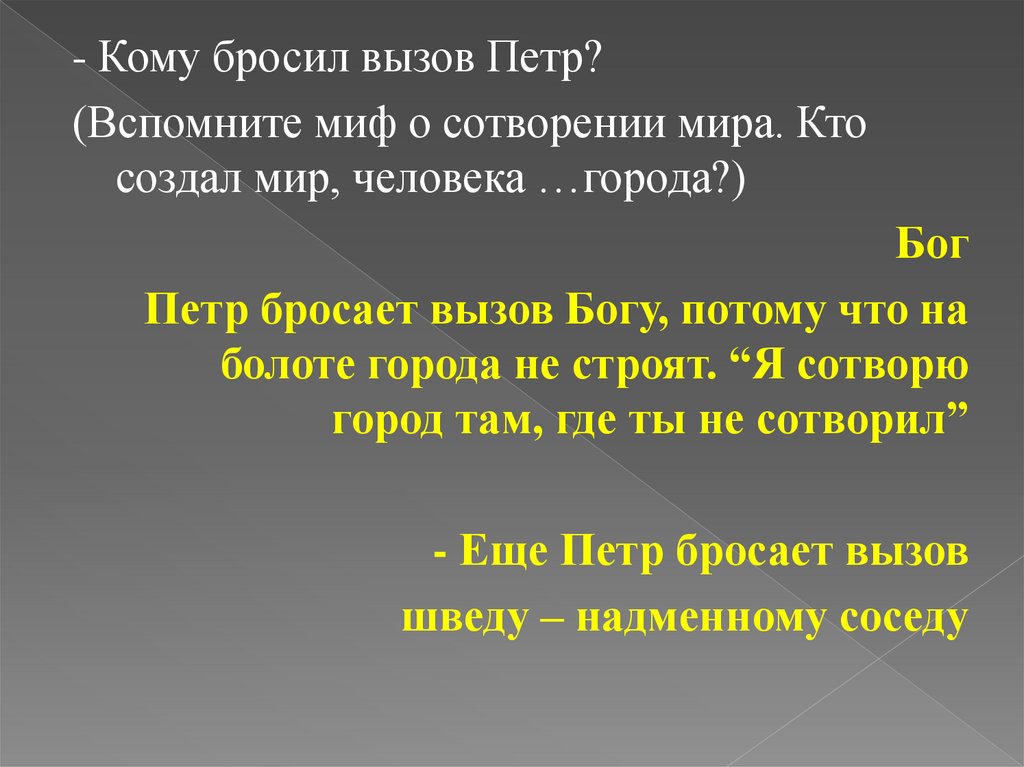 - Кому бросил вызов Петр?

(Вспомните миф о сотворении мира. Кто создал мир, человека …города?)

Бог

Петр бросает вызов Богу, потому что на болоте города не строят. "Я сотворю город там, где ты не сотворил"

- Еще Петр бросает вызов шведу – надменному соседу